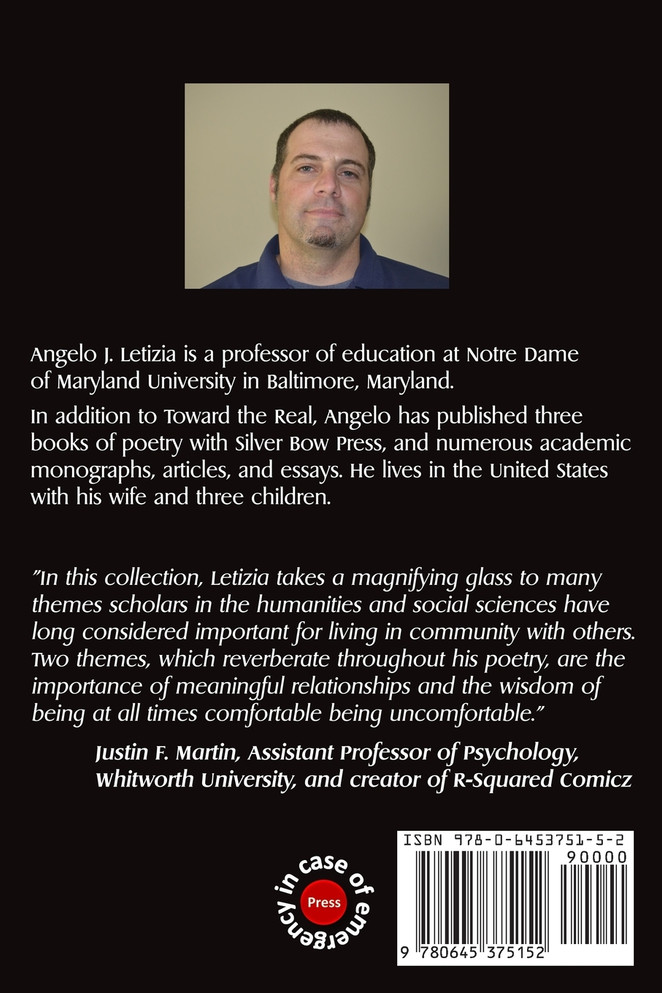 Angelo J. Letizia is a professor of education at Notre Dame of Maryland University in Baltimore, Maryland.

In addition to Toward the Real, Angelo has published three books of poetry with Silver Bow Press, and numerous academic monographs, articles, and essays. He lives in the United States with his wife and three children.

"In this collection, Letizia takes a magnifying glass to many themes scholars in the humanities and social sciences have long considered important for living in community with others. Two themes, which reverberate throughout his poetry, are the importance of meaningful relationships and the wisdom of being at all times comfortable being uncomfortable."

Justin F. Martin, Assistant Professor of Psychology, Whitworth University, and creator of R-Squared Comicz

in case of emergency
Press

ISBN 978-0-6453751-5-2
90000
9 780645 375152